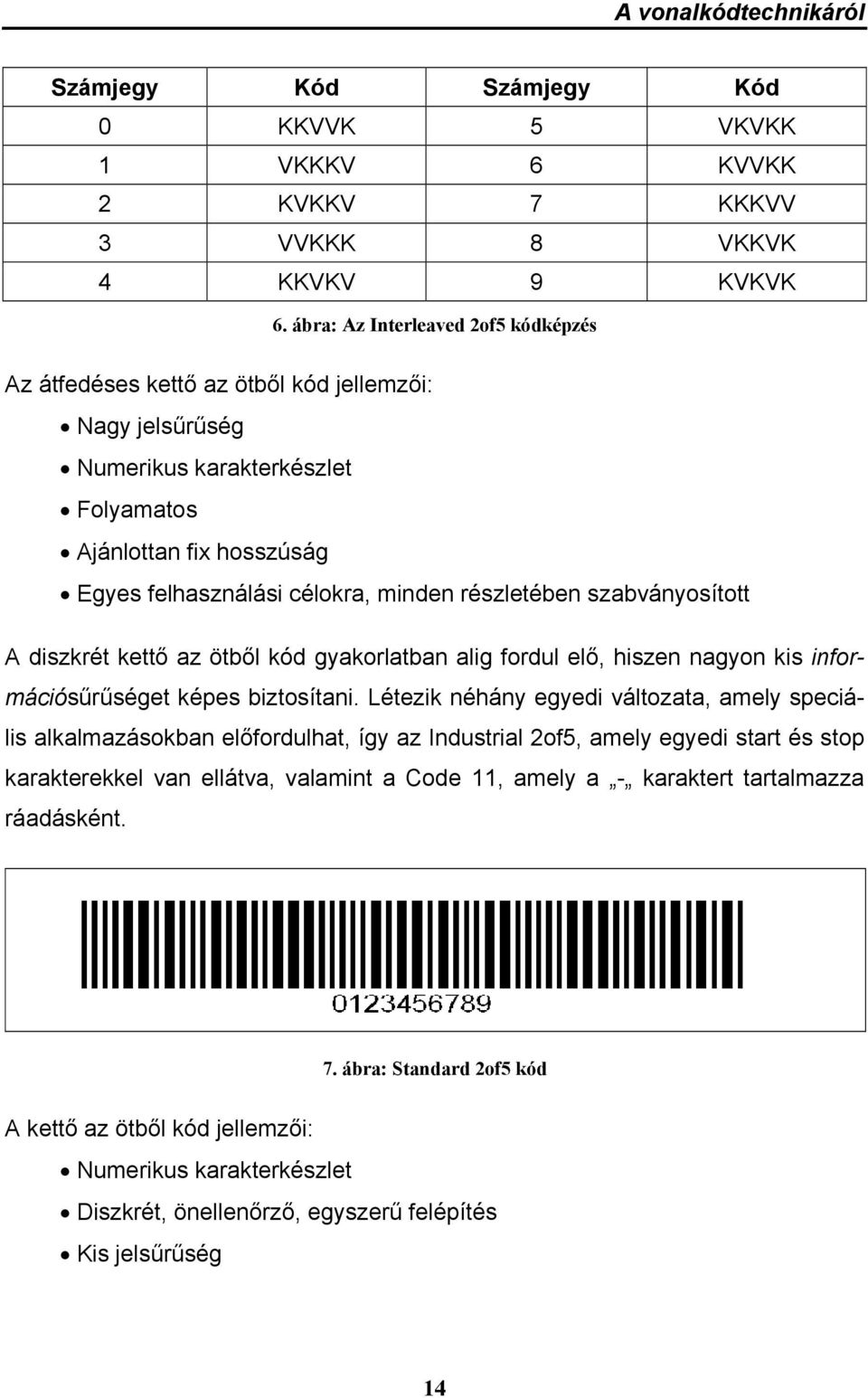 A vonalkódtechnikáról

| Számjegy | Kód | Számjegy | Kód |
|---|---|---|---|
| 0 | KKVVK | 5 | VKVKK |
| 1 | VKKKV | 6 | KVVKK |
| 2 | KVKKV | 7 | KKKVV |
| 3 | VVKKK | 8 | VKKVK |
| 4 | KKVKV | 9 | KVKVK |

6. ábra: Az Interleaved 2of5 kódképzés

Az átfedéses kettő az ötből kód jellemzői:

• Nagy jelsűrűség
• Numerikus karakterkészlet
• Folyamatos
• Ajánlottan fix hosszúság
• Egyes felhasználási célokra, minden részletében szabványosított

A diszkrét kettő az ötből kód gyakorlatban alig fordul elő, hiszen nagyon kis információsűrűséget képes biztosítani. Létezik néhány egyedi változata, amely speciális alkalmazásokban előfordulhat, így az Industrial 2of5, amely egyedi start és stop karakterekkel van ellátva, valamint a Code 11, amely a „-„ karaktert tartalmazza ráadásként.

0123456789

7. ábra: Standard 2of5 kód

A kettő az ötből kód jellemzői:

• Numerikus karakterkészlet
• Diszkrét, önellenőrző, egyszerű felépítés
• Kis jelsűrűség

14